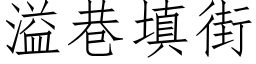 溢巷填街